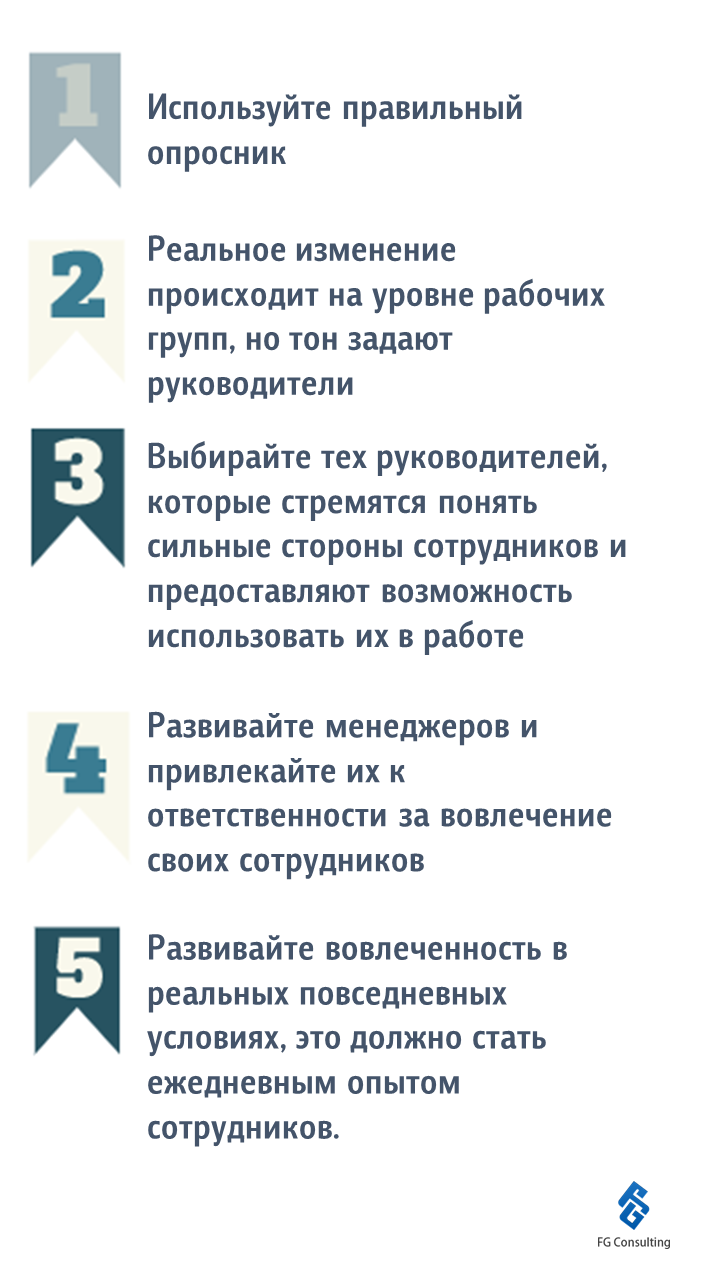 1
Используйте правильный опросник

2
Реальное изменение происходит на уровне рабочих групп, но тон задают руководители

3
Выбирайте тех руководителей, которые стремятся понять сильные стороны сотрудников и предоставляют возможность использовать их в работе

4
Развивайте менеджеров и привлекайте их к ответственности за вовлечение своих сотрудников

5
Развивайте вовлеченность в реальных повседневных условиях, это должно стать ежедневным опытом сотрудников.

FG Consulting